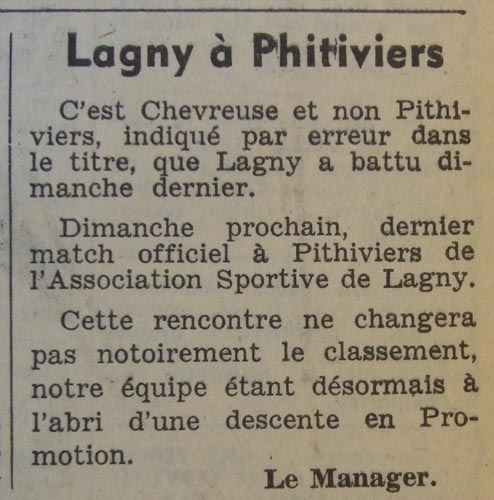 Lagny à Phitiviers

C'est Chevreuse et non Pithiviers, indiqué par erreur dans le titre, que Lagny a battu dimanche dernier.

Dimanche prochain, dernier match officiel à Pithiviers de l'Association Sportive de Lagny.

Cette rencontre ne changera pas notoirement le classement, notre équipe étant désormais à l'abri d'une descente en Promotion.

Le Manager.